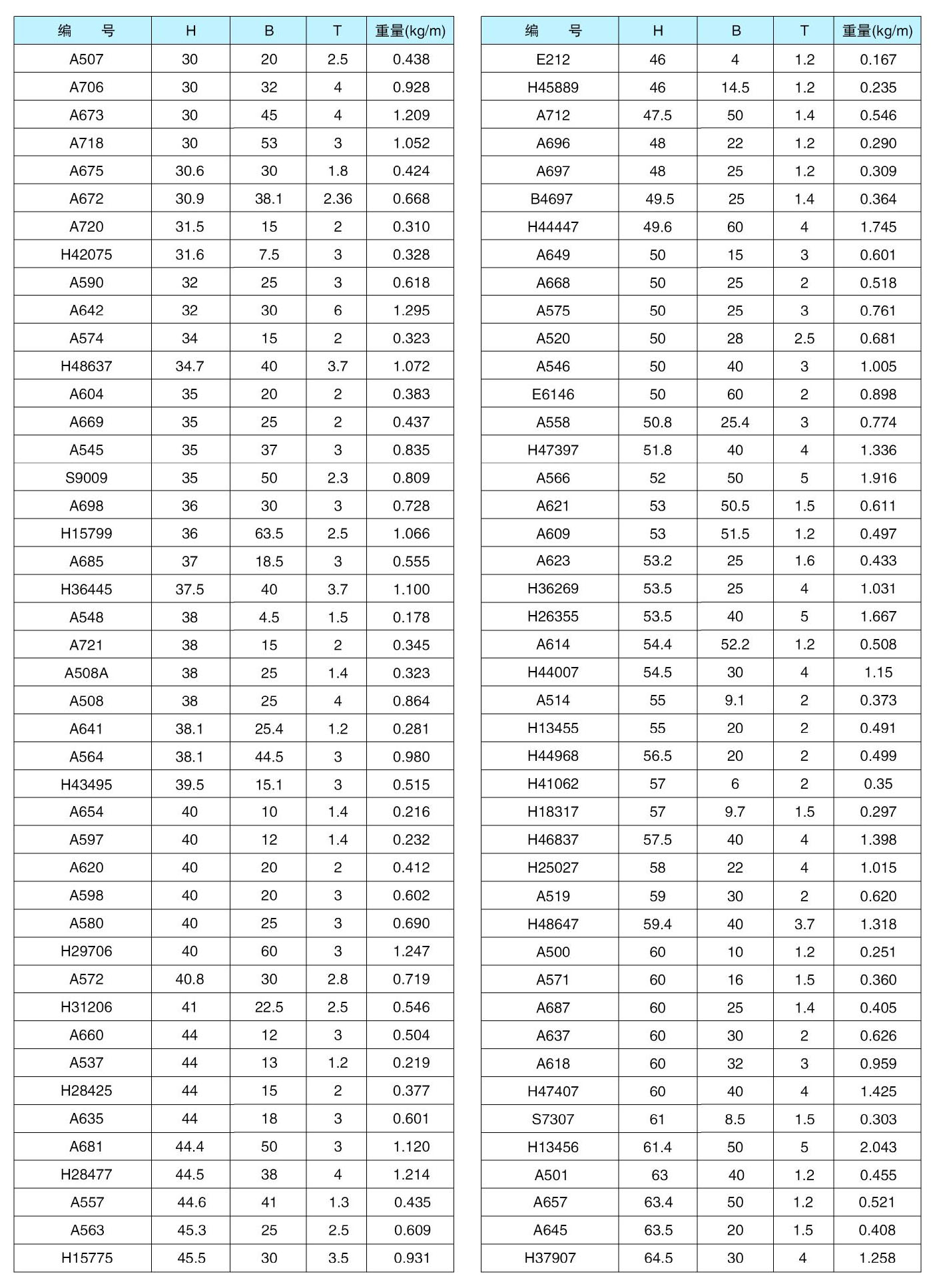 | 编　号 | H | B | T | 重量(kg/m) |
|---|---|---|---|---|
| A507 | 30 | 20 | 2.5 | 0.438 |
| A706 | 30 | 32 | 4 | 0.928 |
| A673 | 30 | 45 | 4 | 1.209 |
| A718 | 30 | 53 | 3 | 1.052 |
| A675 | 30.6 | 30 | 1.8 | 0.424 |
| A672 | 30.9 | 38.1 | 2.36 | 0.668 |
| A720 | 31.5 | 15 | 2 | 0.310 |
| H42075 | 31.6 | 7.5 | 3 | 0.328 |
| A590 | 32 | 25 | 3 | 0.618 |
| A642 | 32 | 30 | 6 | 1.295 |
| A574 | 34 | 15 | 2 | 0.323 |
| H48637 | 34.7 | 40 | 3.7 | 1.072 |
| A604 | 35 | 20 | 2 | 0.383 |
| A669 | 35 | 25 | 2 | 0.437 |
| A545 | 35 | 37 | 3 | 0.835 |
| S9009 | 35 | 50 | 2.3 | 0.809 |
| A698 | 36 | 30 | 3 | 0.728 |
| H15799 | 36 | 63.5 | 2.5 | 1.066 |
| A685 | 37 | 18.5 | 3 | 0.555 |
| H36445 | 37.5 | 40 | 3.7 | 1.100 |
| A548 | 38 | 4.5 | 1.5 | 0.178 |
| A721 | 38 | 15 | 2 | 0.345 |
| A508A | 38 | 25 | 1.4 | 0.323 |
| A508 | 38 | 25 | 4 | 0.864 |
| A641 | 38.1 | 25.4 | 1.2 | 0.281 |
| A564 | 38.1 | 44.5 | 3 | 0.980 |
| H43495 | 39.5 | 15.1 | 3 | 0.515 |
| A654 | 40 | 10 | 1.4 | 0.216 |
| A597 | 40 | 12 | 1.4 | 0.232 |
| A620 | 40 | 20 | 2 | 0.412 |
| A598 | 40 | 20 | 3 | 0.602 |
| A580 | 40 | 25 | 3 | 0.690 |
| H29706 | 40 | 60 | 3 | 1.247 |
| A572 | 40.8 | 30 | 2.8 | 0.719 |
| H31206 | 41 | 22.5 | 2.5 | 0.546 |
| A660 | 44 | 12 | 3 | 0.504 |
| A537 | 44 | 13 | 1.2 | 0.219 |
| H28425 | 44 | 15 | 2 | 0.377 |
| A635 | 44 | 18 | 3 | 0.601 |
| A681 | 44.4 | 50 | 3 | 1.120 |
| H28477 | 44.5 | 38 | 4 | 1.214 |
| A557 | 44.6 | 41 | 1.3 | 0.435 |
| A563 | 45.3 | 25 | 2.5 | 0.609 |
| H15775 | 45.5 | 30 | 3.5 | 0.931 |

| 编　号 | H | B | T | 重量(kg/m) |
|---|---|---|---|---|
| E212 | 46 | 4 | 1.2 | 0.167 |
| H45889 | 46 | 14.5 | 1.2 | 0.235 |
| A712 | 47.5 | 50 | 1.4 | 0.546 |
| A696 | 48 | 22 | 1.2 | 0.290 |
| A697 | 48 | 25 | 1.2 | 0.309 |
| B4697 | 49.5 | 25 | 1.4 | 0.364 |
| H44447 | 49.6 | 60 | 4 | 1.745 |
| A649 | 50 | 15 | 3 | 0.601 |
| A668 | 50 | 25 | 2 | 0.518 |
| A575 | 50 | 25 | 3 | 0.761 |
| A520 | 50 | 28 | 2.5 | 0.681 |
| A546 | 50 | 40 | 3 | 1.005 |
| E6146 | 50 | 60 | 2 | 0.898 |
| A558 | 50.8 | 25.4 | 3 | 0.774 |
| H47397 | 51.8 | 40 | 4 | 1.336 |
| A566 | 52 | 50 | 5 | 1.916 |
| A621 | 53 | 50.5 | 1.5 | 0.611 |
| A609 | 53 | 51.5 | 1.2 | 0.497 |
| A623 | 53.2 | 25 | 1.6 | 0.433 |
| H36269 | 53.5 | 25 | 4 | 1.031 |
| H26355 | 53.5 | 40 | 5 | 1.667 |
| A614 | 54.4 | 52.2 | 1.2 | 0.508 |
| H44007 | 54.5 | 30 | 4 | 1.15 |
| A514 | 55 | 9.1 | 2 | 0.373 |
| H13455 | 55 | 20 | 2 | 0.491 |
| H44968 | 56.5 | 20 | 2 | 0.499 |
| H41062 | 57 | 6 | 2 | 0.35 |
| H18317 | 57 | 9.7 | 1.5 | 0.297 |
| H46837 | 57.5 | 40 | 4 | 1.398 |
| H25027 | 58 | 22 | 4 | 1.015 |
| A519 | 59 | 30 | 2 | 0.620 |
| H48647 | 59.4 | 40 | 3.7 | 1.318 |
| A500 | 60 | 10 | 1.2 | 0.251 |
| A571 | 60 | 16 | 1.5 | 0.360 |
| A687 | 60 | 25 | 1.4 | 0.405 |
| A637 | 60 | 30 | 2 | 0.626 |
| A618 | 60 | 32 | 3 | 0.959 |
| H47407 | 60 | 40 | 4 | 1.425 |
| S7307 | 61 | 8.5 | 1.5 | 0.303 |
| H13456 | 61.4 | 50 | 5 | 2.043 |
| A501 | 63 | 40 | 1.2 | 0.455 |
| A657 | 63.4 | 50 | 1.2 | 0.521 |
| A645 | 63.5 | 20 | 1.5 | 0.408 |
| H37907 | 64.5 | 30 | 4 | 1.258 |